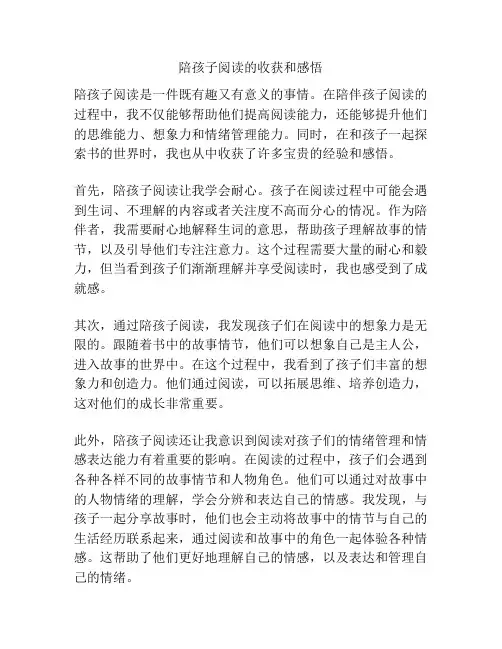 陪孩子阅读的收获和感悟

陪孩子阅读是一件既有趣又有意义的事情。在陪伴孩子阅读的过程中，我不仅能够帮助他们提高阅读能力，还能够提升他们的思维能力、想象力和情绪管理能力。同时，在和孩子一起探索书的世界时，我也从中收获了许多宝贵的经验和感悟。

首先，陪孩子阅读让我学会耐心。孩子在阅读过程中可能会遇到生词、不理解的内容或者关注度不高而分心的情况。作为陪伴者，我需要耐心地解释生词的意思，帮助孩子理解故事的情节，以及引导他们专注注意力。这个过程需要大量的耐心和毅力，但当看到孩子们渐渐理解并享受阅读时，我也感受到了成就感。

其次，通过陪孩子阅读，我发现孩子们在阅读中的想象力是无限的。跟随着书中的故事情节，他们可以想象自己是主人公，进入故事的世界中。在这个过程中，我看到了孩子们丰富的想象力和创造力。他们通过阅读，可以拓展思维、培养创造力，这对他们的成长非常重要。

此外，陪孩子阅读还让我意识到阅读对孩子们的情绪管理和情感表达能力有着重要的影响。在阅读的过程中，孩子们会遇到各种各样不同的故事情节和人物角色。他们可以通过对故事中的人物情绪的理解，学会分辨和表达自己的情感。我发现，与孩子一起分享故事时，他们也会主动将故事中的情节与自己的生活经历联系起来，通过阅读和故事中的角色一起体验各种情感。这帮助了他们更好地理解自己的情感，以及表达和管理自己的情绪。